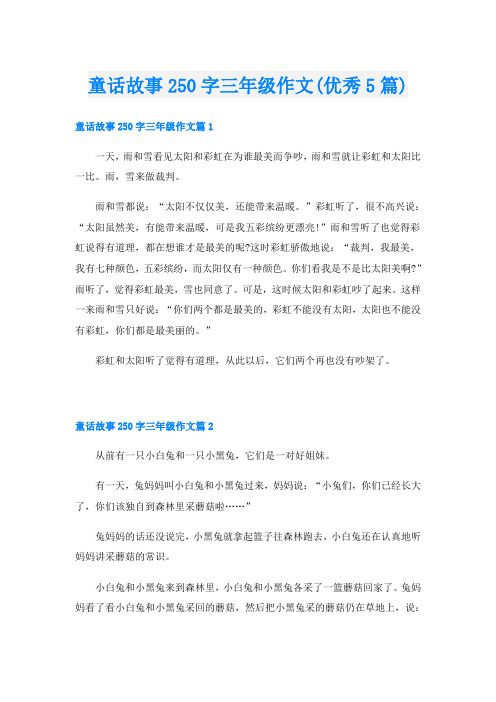 童话故事250字三年级作文(优秀5篇)

童话故事250字三年级作文篇1

一天，雨和雪看见太阳和彩虹在为谁最美而争吵，雨和雪就让彩虹和太阳比一比。雨，雪来做裁判。

雨和雪都说：“太阳不仅仅美，还能带来温暖。”彩虹听了，很不高兴说：“太阳虽然美，有能带来温暖，可是我五彩缤纷更漂亮!”雨和雪听了也觉得彩虹说得有道理，都在想谁才是最美的呢?这时彩虹骄傲地说：“裁判，我最美，我有七种颜色，五彩缤纷，而太阳仅有一种颜色。你们看我是不是比太阳美啊?”雨听了，觉得彩虹最美，雪也同意了。可是，这时候太阳和彩虹吵了起来。这样一来雨和雪只好说：“你们两个都是最美的，彩虹不能没有太阳，太阳也不能没有彩虹，你们都是最美丽的。”

彩虹和太阳听了觉得有道理，从此以后，它们两个再也没有吵架了。

童话故事250字三年级作文篇2

从前有一只小白兔和一只小黑兔，它们是一对好姐妹。

有一天，兔妈妈叫小白兔和小黑兔过来，妈妈说：“小兔们，你们已经长大了，你们该独自到森林里采蘑菇啦……”

兔妈妈的话还没说完，小黑兔就拿起篮子往森林跑去，小白兔还在认真地听妈妈讲采蘑菇的常识。

小白兔和小黑兔来到森林里，小白兔和小黑兔各采了一篮蘑菇回家了。兔妈妈看了看小白兔和小黑兔采回的蘑菇，然后把小黑兔采的蘑菇仍在草地上，说：